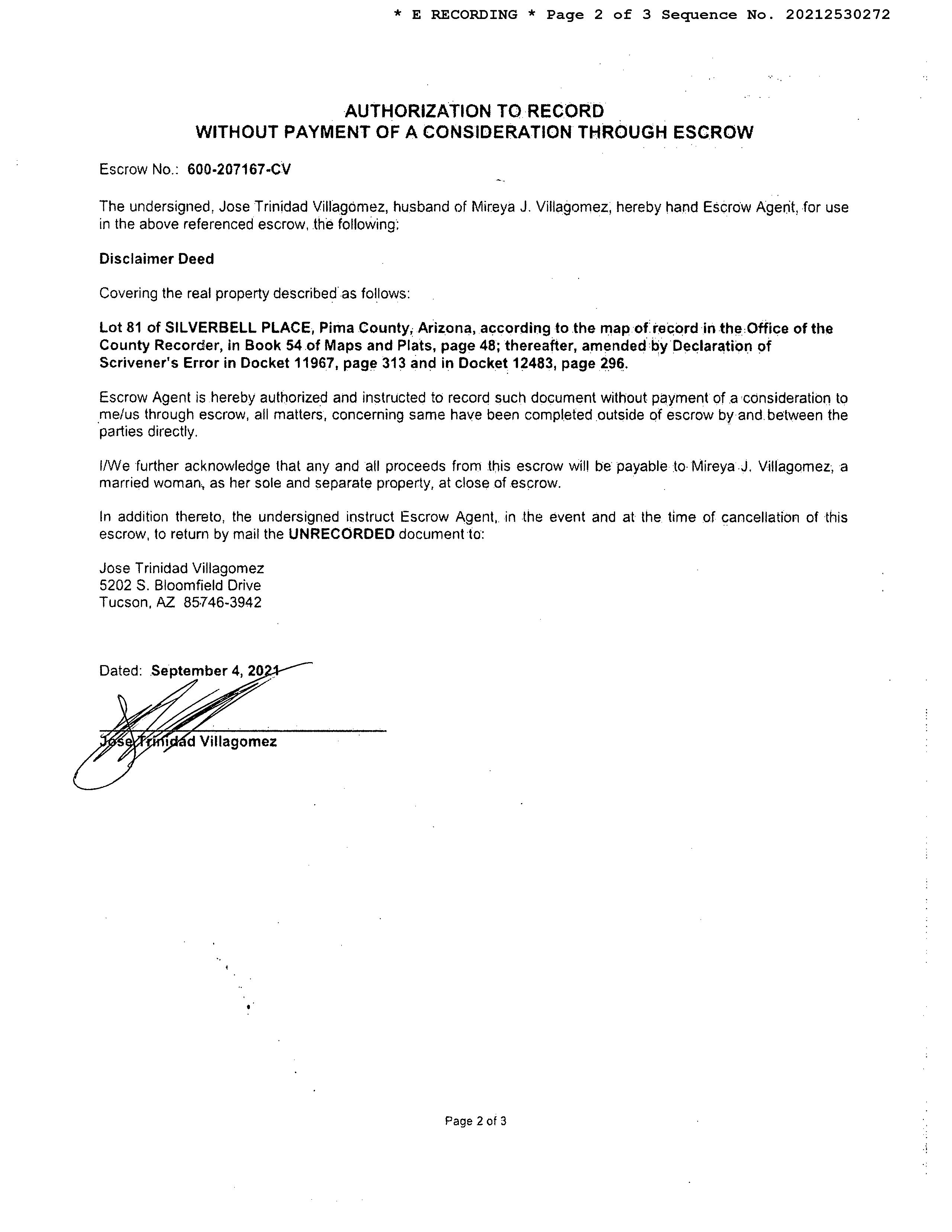 * E RECORDING * Page 2 of 3 Sequence No. 20212530272

AUTHORIZATION TO RECORD
WITHOUT PAYMENT OF A CONSIDERATION THROUGH ESCROW

Escrow No.: 600-207167-CV

The undersigned, Jose Trinidad Villagomez, husband of Mireya J. Villagomez, hereby hand Escrow Agent, for use in the above referenced escrow, the following:

Disclaimer Deed

Covering the real property described as follows:

Lot 81 of SILVERBELL PLACE, Pima County, Arizona, according to the map of record in the Office of the County Recorder, in Book 54 of Maps and Plats, page 48; thereafter, amended by Declaration of Scrivener's Error in Docket 11967, page 313 and in Docket 12483, page 296.

Escrow Agent is hereby authorized and instructed to record such document without payment of a consideration to me/us through escrow, all matters, concerning same have been completed outside of escrow by and between the parties directly.

I/We further acknowledge that any and all proceeds from this escrow will be payable to Mireya J. Villagomez, a married woman, as her sole and separate property, at close of escrow.

In addition thereto, the undersigned instruct Escrow Agent, in the event and at the time of cancellation of this escrow, to return by mail the UNRECORDED document to:

Jose Trinidad Villagomez
5202 S. Bloomfield Drive
Tucson, AZ 85746-3942

Dated: September 4, 2021

Jose Trinidad Villagomez

Page 2 of 3